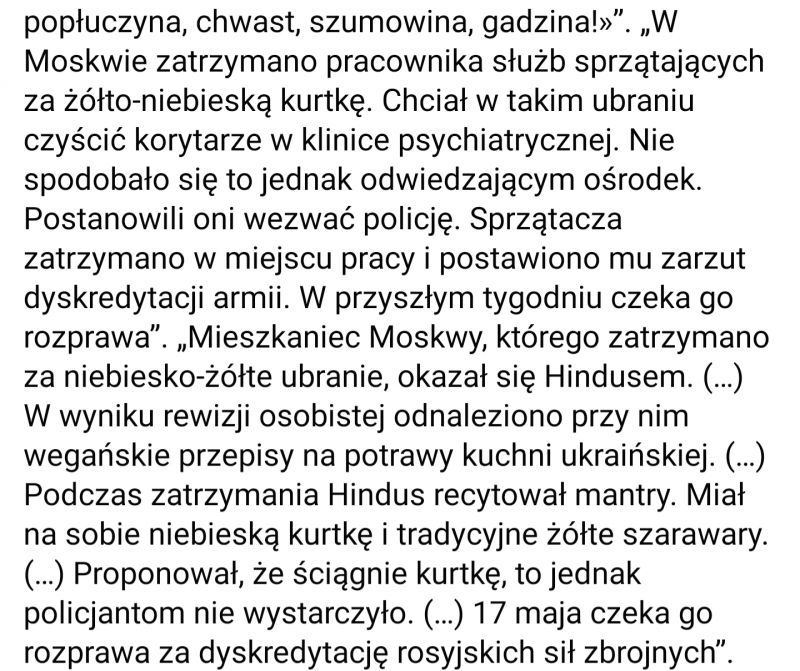 popłuczyna, chwast, szumowina, gadzina!»". „W Moskwie zatrzymano pracownika służb sprzątających za żółto-niebieską kurtkę. Chciał w takim ubraniu czyścić korytarze w klinice psychiatrycznej. Nie spodobało się to jednak odwiedzającym ośrodek. Postanowili oni wezwać policję. Sprzątacza zatrzymano w miejscu pracy i postawiono mu zarzut dyskredytacji armii. W przyszłym tygodniu czeka go rozprawa". „Mieszkaniec Moskwy, którego zatrzymano za niebiesko-żółte ubranie, okazał się Hindusem. (...) W wyniku rewizji osobistej odnaleziono przy nim wegańskie przepisy na potrawy kuchni ukraińskiej. (...) Podczas zatrzymania Hindus recytował mantry. Miał na sobie niebieską kurtkę i tradycyjne żółte szarawary. (...) Proponował, że ściągnie kurtkę, to jednak policjantom nie wystarczyło. (...) 17 maja czeka go rozprawa za dyskredytację rosyjskich sił zbrojnych".